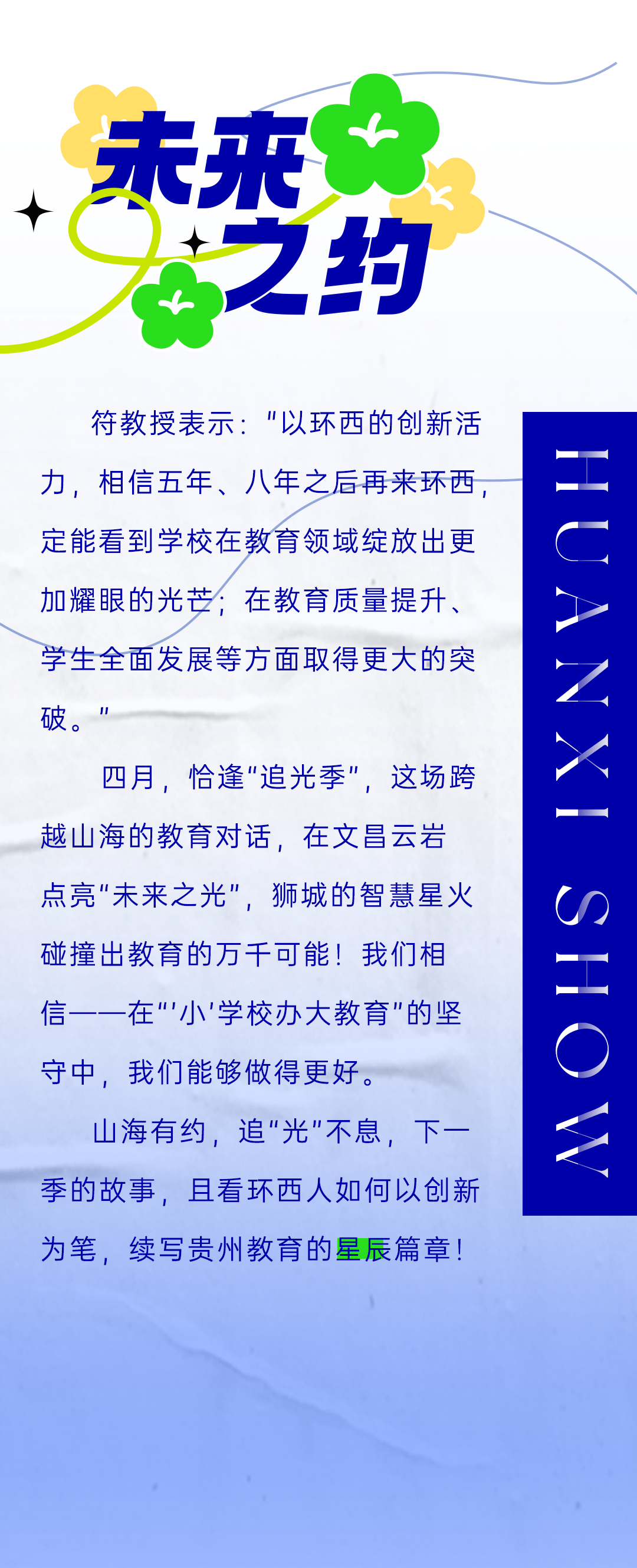 未来之约

符教授表示：“以环西的创新活力，相信五年、八年之后再来环西，定能看到学校在教育领域绽放出更加耀眼的光芒；在教育质量提升、学生全面发展等方面取得更大的突破。”

四月，恰逢“追光季”，这场跨越山海的教育对话，在文昌云岩点亮“未来之光”，狮城的智慧星火碰撞出教育的万千可能！我们相信——在“‘小’学校办大教育”的坚守中，我们能够做得更好。

山海有约，追“光”不息，下一季的故事，且看环西人如何以创新为笔，续写贵州教育的星辰篇章！

HUANXI SHOW